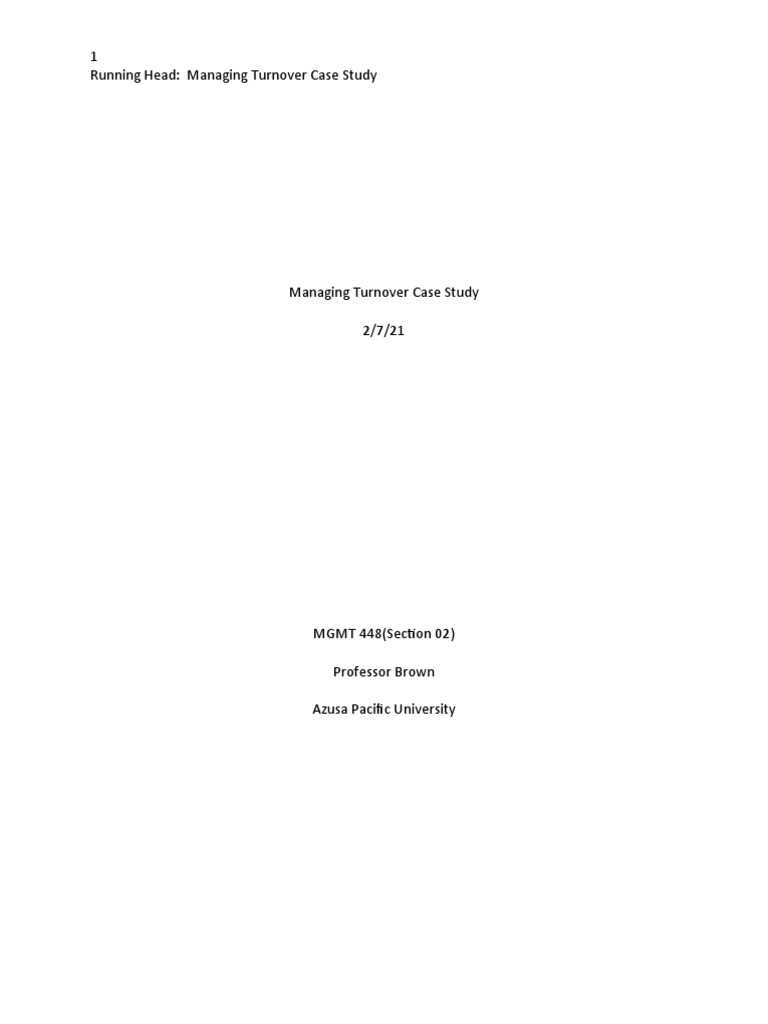 1
Running Head: Managing Turnover Case Study

Managing Turnover Case Study

2/7/21

MGMT 448(Section 02)

Professor Brown

Azusa Pacific University